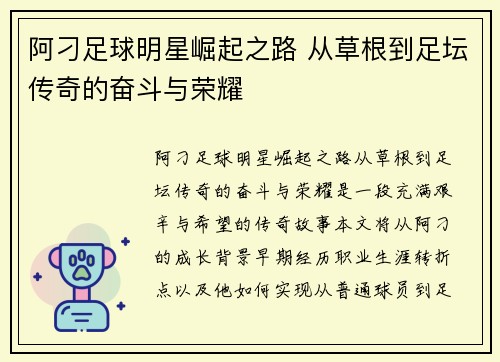 阿刁足球明星崛起之路 从草根到足坛传奇的奋斗与荣耀

阿刁足球明星崛起之路从草根到足坛传奇的奋斗与荣耀是一段充满艰辛与希望的传奇故事本文将从阿刁的成长背景早期经历职业生涯转折点以及他如何实现从普通球员到足